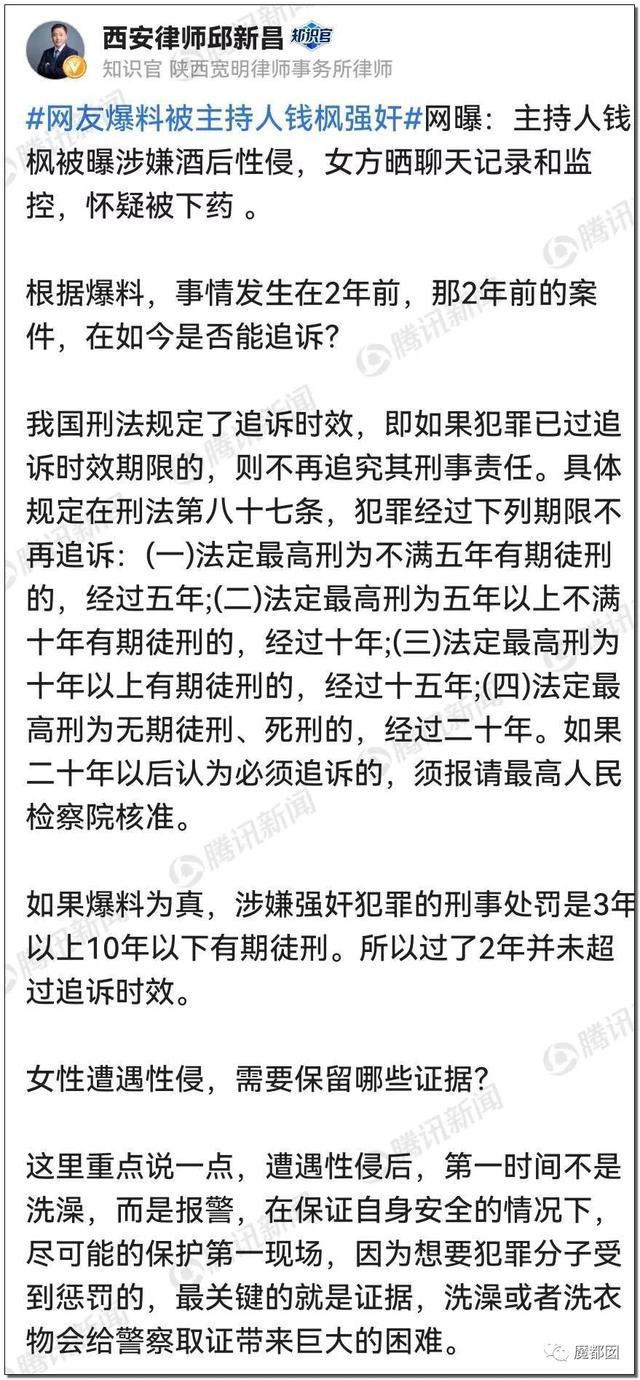 西安律师邱新昌 知识官
知识官 陕西宽明律师事务所律师

#网友爆料被主持人钱枫强奸#网曝：主持人钱枫被曝涉嫌酒后性侵，女方晒聊天记录和监控，怀疑被下药 。

根据爆料，事情发生在2年前，那2年前的案件，在如今是否能追诉?

我国刑法规定了追诉时效，即如果犯罪已过追诉时效期限的，则不再追究其刑事责任。具体规定在刑法第八十七条，犯罪经过下列期限不再追诉：(一)法定最高刑为不满五年有期徒刑的，经过五年;(二)法定最高刑为五年以上不满十年有期徒刑的，经过十年;(三)法定最高刑为十年以上有期徒刑的，经过十五年;(四)法定最高刑为无期徒刑、死刑的，经过二十年。如果二十年以后认为必须追诉的，须报请最高人民检察院核准。

如果爆料为真，涉嫌强奸犯罪的刑事处罚是3年以上10年以下有期徒刑。所以过了2年并未超过追诉时效。

女性遭遇性侵，需要保留哪些证据?

这里重点说一点，遭遇性侵后，第一时间不是洗澡，而是报警，在保证自身安全的情况下，尽可能的保护第一现场，因为想要犯罪分子受到惩罚的，最关键的就是证据，洗澡或者洗衣物会给警察取证带来巨大的困难。

腾讯新闻
魔都囡